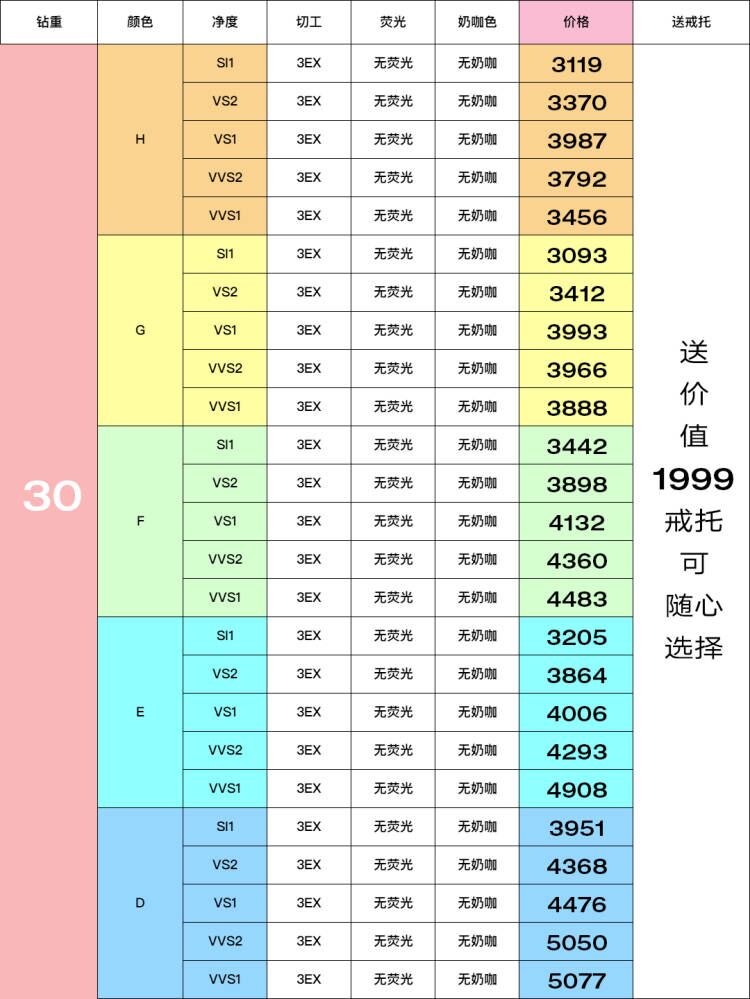 | 钻重 | 颜色 | 净度 | 切工 | 荧光 | 奶咖色 | 价格 | 送戒托 |
|---|---|---|---|---|---|---|---|
| 30 | H | SI1 | 3EX | 无荧光 | 无奶咖 | 3119 | 送价值1999戒托可随心选择 |
| | | VS2 | 3EX | 无荧光 | 无奶咖 | 3370 | |
| | | VS1 | 3EX | 无荧光 | 无奶咖 | 3987 | |
| | | VVS2 | 3EX | 无荧光 | 无奶咖 | 3792 | |
| | | VVS1 | 3EX | 无荧光 | 无奶咖 | 3456 | |
| | G | SI1 | 3EX | 无荧光 | 无奶咖 | 3093 | |
| | | VS2 | 3EX | 无荧光 | 无奶咖 | 3412 | |
| | | VS1 | 3EX | 无荧光 | 无奶咖 | 3993 | |
| | | VVS2 | 3EX | 无荧光 | 无奶咖 | 3966 | |
| | | VVS1 | 3EX | 无荧光 | 无奶咖 | 3888 | |
| | F | SI1 | 3EX | 无荧光 | 无奶咖 | 3442 | |
| | | VS2 | 3EX | 无荧光 | 无奶咖 | 3898 | |
| | | VS1 | 3EX | 无荧光 | 无奶咖 | 4132 | |
| | | VVS2 | 3EX | 无荧光 | 无奶咖 | 4360 | |
| | | VVS1 | 3EX | 无荧光 | 无奶咖 | 4483 | |
| | E | SI1 | 3EX | 无荧光 | 无奶咖 | 3205 | |
| | | VS2 | 3EX | 无荧光 | 无奶咖 | 3864 | |
| | | VS1 | 3EX | 无荧光 | 无奶咖 | 4006 | |
| | | VVS2 | 3EX | 无荧光 | 无奶咖 | 4293 | |
| | | VVS1 | 3EX | 无荧光 | 无奶咖 | 4908 | |
| | D | SI1 | 3EX | 无荧光 | 无奶咖 | 3951 | |
| | | VS2 | 3EX | 无荧光 | 无奶咖 | 4368 | |
| | | VS1 | 3EX | 无荧光 | 无奶咖 | 4476 | |
| | | VVS2 | 3EX | 无荧光 | 无奶咖 | 5050 | |
| | | VVS1 | 3EX | 无荧光 | 无奶咖 | 5077 | |